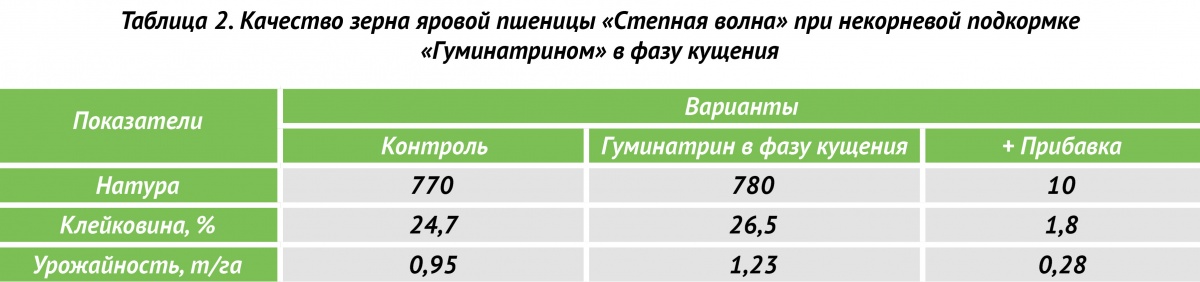 Таблица 2. Качество зерна яровой пшеницы «Степная волна» при некорневой подкормке «Гуминатрином» в фазу кущения

| Показатели | Варианты | | |
|---|---|---|---|
| | Контроль | Гуминатрин в фазу кущения | + Прибавка |
| Натура | 770 | 780 | 10 |
| Клейковина, % | 24,7 | 26,5 | 1,8 |
| Урожайность, т/га | 0,95 | 1,23 | 0,28 |